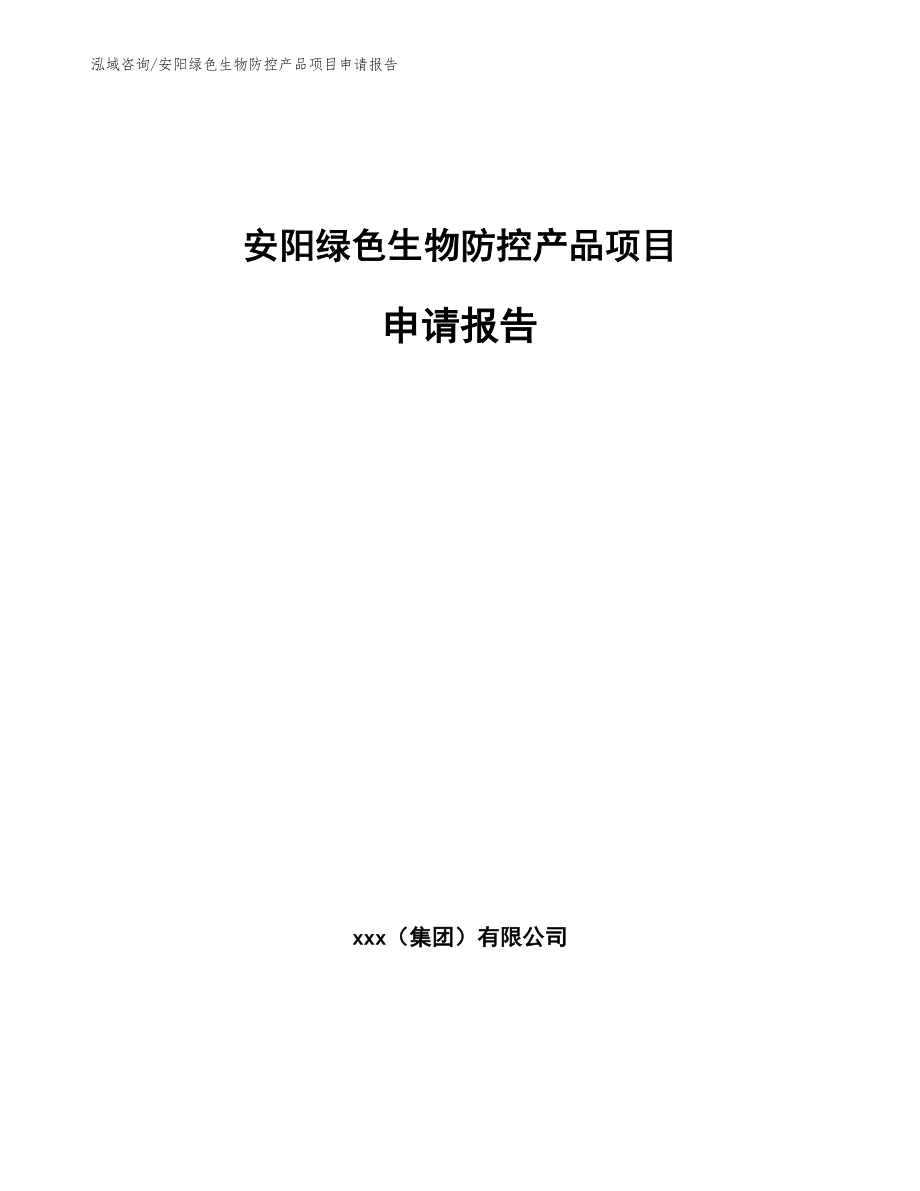 泓域咨询/安阳绿色生物防控产品项目申请报告

安阳绿色生物防控产品项目

申请报告

xxx（集团）有限公司